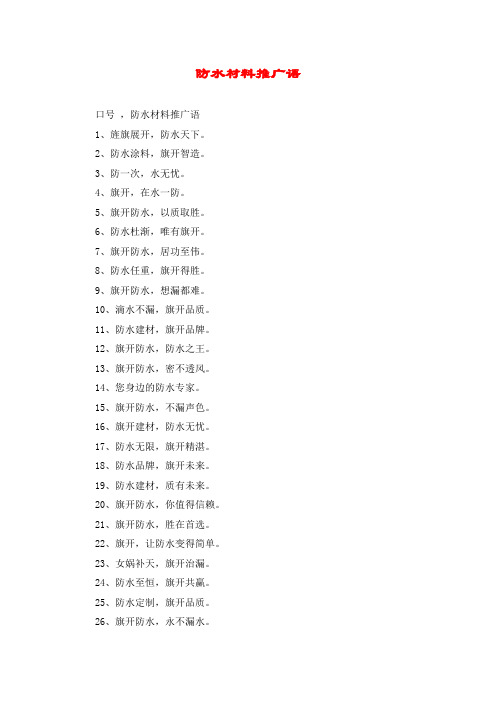 防水材料推广语

口号 ，防水材料推广语

1、旌旗展开，防水天下。

2、防水涂料，旗开智造。

3、防一次，水无忧。

4、旗开，在水一防。

5、旗开防水，以质取胜。

6、防水杜渐，唯有旗开。

7、旗开防水，居功至伟。

8、防水任重，旗开得胜。

9、旗开防水，想漏都难。

10、滴水不漏，旗开品质。

11、防水建材，旗开品牌。

12、旗开防水，防水之王。

13、旗开防水，密不透风。

14、您身边的防水专家。

15、旗开防水，不漏声色。

16、旗开建材，防水无忧。

17、防水无限，旗开精湛。

18、防水品牌，旗开未来。

19、防水建材，质有未来。

20、旗开防水，你值得信赖。

21、旗开防水，胜在首选。

22、旗开，让防水变得简单。

23、女娲补天，旗开治漏。

24、防水至恒，旗开共赢。

25、防水定制，旗开品质。

26、旗开防水，永不漏水。